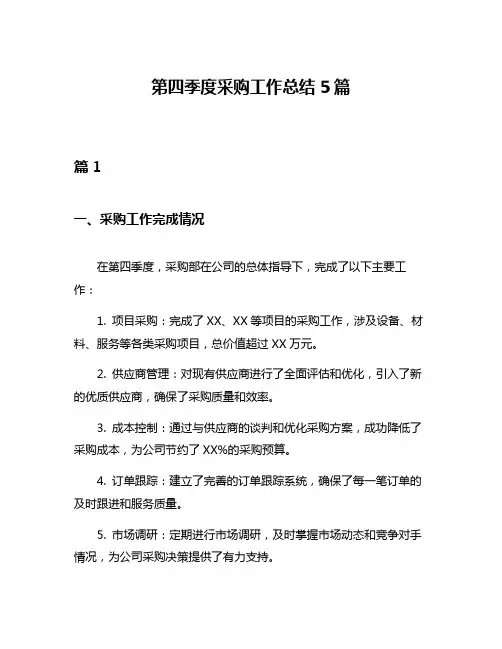 第四季度采购工作总结 5 篇

篇 1

一、采购工作完成情况

在第四季度，采购部在公司的总体指导下，完成了以下主要工作：

1. 项目采购：完成了 XX、XX 等项目的采购工作，涉及设备、材料、服务等各类采购项目，总价值超过 XX 万元。

2. 供应商管理：对现有供应商进行了全面评估和优化，引入了新的优质供应商，确保了采购质量和效率。

3. 成本控制：通过与供应商的谈判和优化采购方案，成功降低了采购成本，为公司节约了 XX%的采购预算。

4. 订单跟踪：建立了完善的订单跟踪系统，确保了每一笔订单的及时跟进和服务质量。

5. 市场调研：定期进行市场调研，及时掌握市场动态和竞争对手情况，为公司采购决策提供了有力支持。